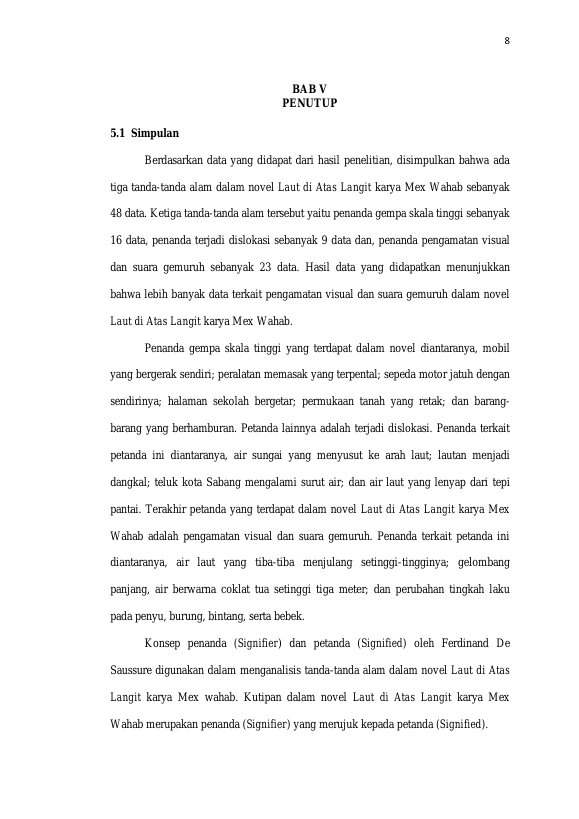 8

BAB V
PENUTUP

5.1 Simpulan

Berdasarkan data yang didapat dari hasil penelitian, disimpulkan bahwa ada tiga tanda-tanda alam dalam novel Laut di Atas Langit karya Mex Wahab sebanyak 48 data. Ketiga tanda-tanda alam tersebut yaitu penanda gempa skala tinggi sebanyak 16 data, penanda terjadi dislokasi sebanyak 9 data dan, penanda pengamatan visual dan suara gemuruh sebanyak 23 data. Hasil data yang didapatkan menunjukkan bahwa lebih banyak data terkait pengamatan visual dan suara gemuruh dalam novel Laut di Atas Langit karya Mex Wahab.

Penanda gempa skala tinggi yang terdapat dalam novel diantaranya, mobil yang bergerak sendiri; peralatan memasak yang terpental; sepeda motor jatuh dengan sendirinya; halaman sekolah bergetar; permukaan tanah yang retak; dan barang-barang yang berhamburan. Petanda lainnya adalah terjadi dislokasi. Penanda terkait petanda ini diantaranya, air sungai yang menyusut ke arah laut; lautan menjadi dangkal; teluk kota Sabang mengalami surut air; dan air laut yang lenyap dari tepi pantai. Terakhir petanda yang terdapat dalam novel Laut di Atas Langit karya Mex Wahab adalah pengamatan visual dan suara gemuruh. Penanda terkait petanda ini diantaranya, air laut yang tiba-tiba menjulang setinggi-tingginya; gelombang panjang, air berwarna coklat tua setinggi tiga meter; dan perubahan tingkah laku pada penyu, burung, bintang, serta bebek.

Konsep penanda (Signifier) dan petanda (Signified) oleh Ferdinand De Saussure digunakan dalam menganalisis tanda-tanda alam dalam novel Laut di Atas Langit karya Mex wahab. Kutipan dalam novel Laut di Atas Langit karya Mex Wahab merupakan penanda (Signifier) yang merujuk kepada petanda (Signified).